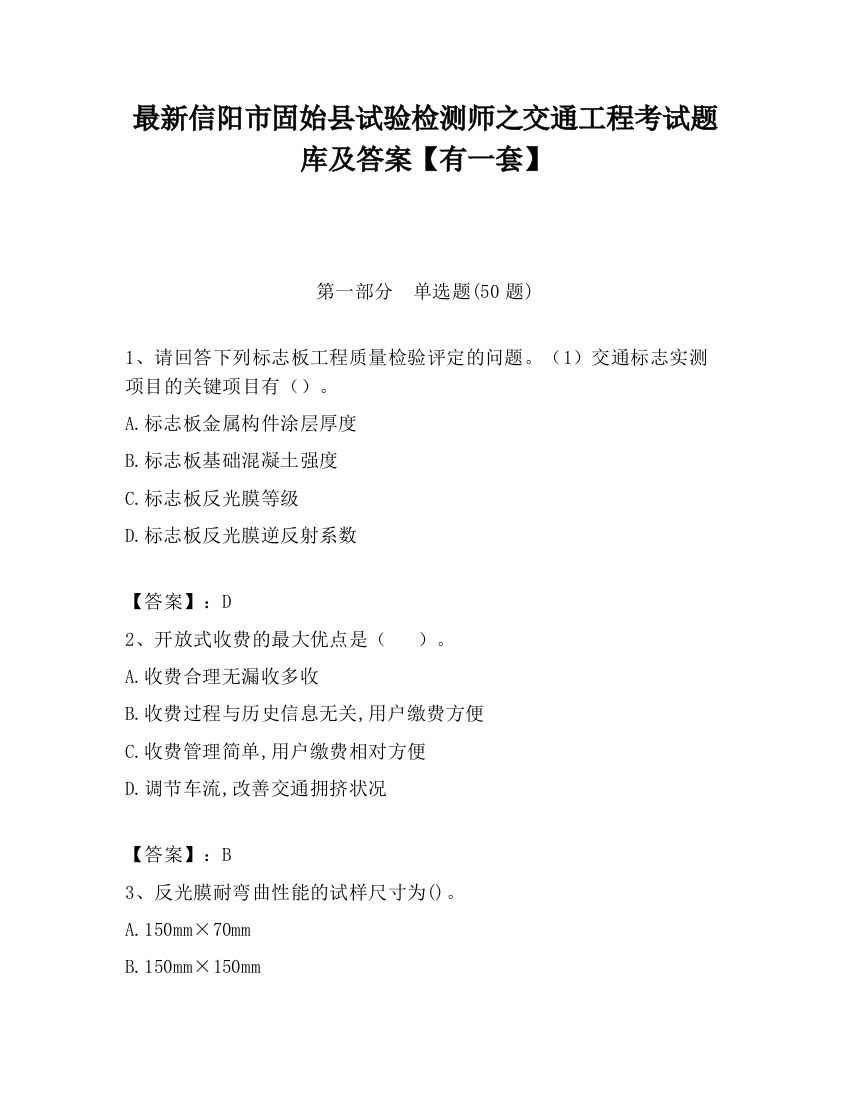 最新信阳市固始县试验检测师之交通工程考试题库及答案【有一套】

第一部分　单选题(50 题)

1、请回答下列标志板工程质量检验评定的问题。（1）交通标志实测项目的关键项目有（）。

A.标志板金属构件涂层厚度

B.标志板基础混凝土强度

C.标志板反光膜等级

D.标志板反光膜逆反射系数

【答案】：D

2、开放式收费的最大优点是（　　）。

A.收费合理无漏收多收

B.收费过程与历史信息无关,用户缴费方便

C.收费管理简单,用户缴费相对方便

D.调节车流,改善交通拥挤状况

【答案】：B

3、反光膜耐弯曲性能的试样尺寸为()。

A.150mm×70mm

B.150mm×150mm